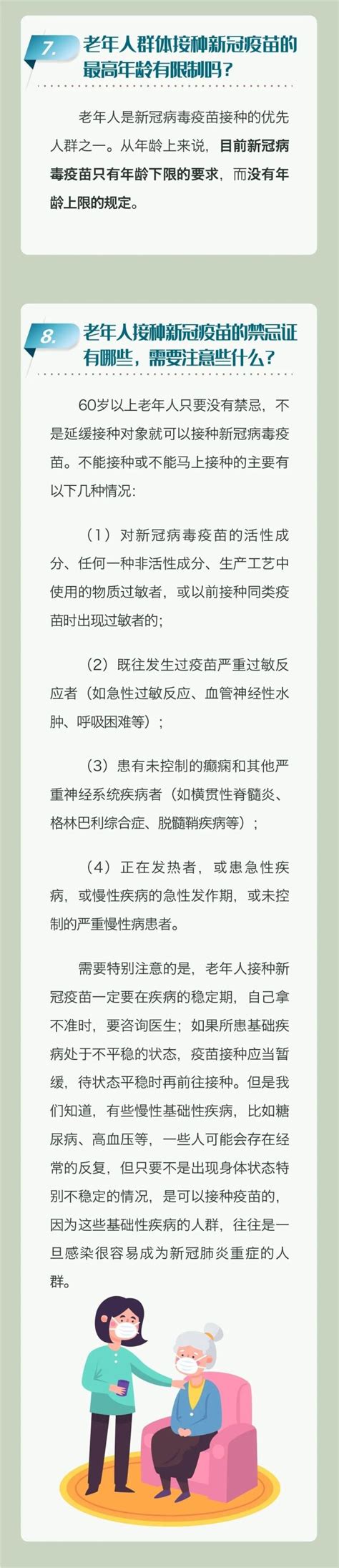 7. 老年人群体接种新冠疫苗的最高年龄有限制吗？

老年人是新冠病毒疫苗接种的优先人群之一。从年龄上来说，目前新冠病毒疫苗只有年龄下限的要求，而没有年龄上限的规定。

8. 老年人接种新冠疫苗的禁忌证有哪些，需要注意些什么？

60岁以上老年人只要没有禁忌，不是延缓接种对象就可以接种新冠病毒疫苗。不能接种或不能马上接种的主要有以下几种情况：

（1）对新冠病毒疫苗的活性成分、任何一种非活性成分、生产工艺中使用的物质过敏者，或以前接种同类疫苗时出现过敏者的；

（2）既往发生过疫苗严重过敏反应者（如急性过敏反应、血管神经性水肿、呼吸困难等）；

（3）患有未控制的癫痫和其他严重神经系统疾病者（如横贯性脊髓炎、格林巴利综合症、脱髓鞘疾病等）；

（4）正在发热者，或患急性疾病，或慢性疾病的急性发作期，或未控制的严重慢性病患者。

需要特别注意的是，老年人接种新冠疫苗一定要在疾病的稳定期，自己拿不准时，要咨询医生；如果所患基础疾病处于不平稳的状态，疫苗接种应当暂缓，待状态平稳时再前往接种。但是我们知道，有些慢性基础性疾病，比如糖尿病、高血压等，一些人可能会存在经常的反复，但只要不是出现身体状态特别不稳定的情况，是可以接种疫苗的，因为这些基础性疾病的人群，往往是一旦感染很容易成为新冠肺炎重症的人群。